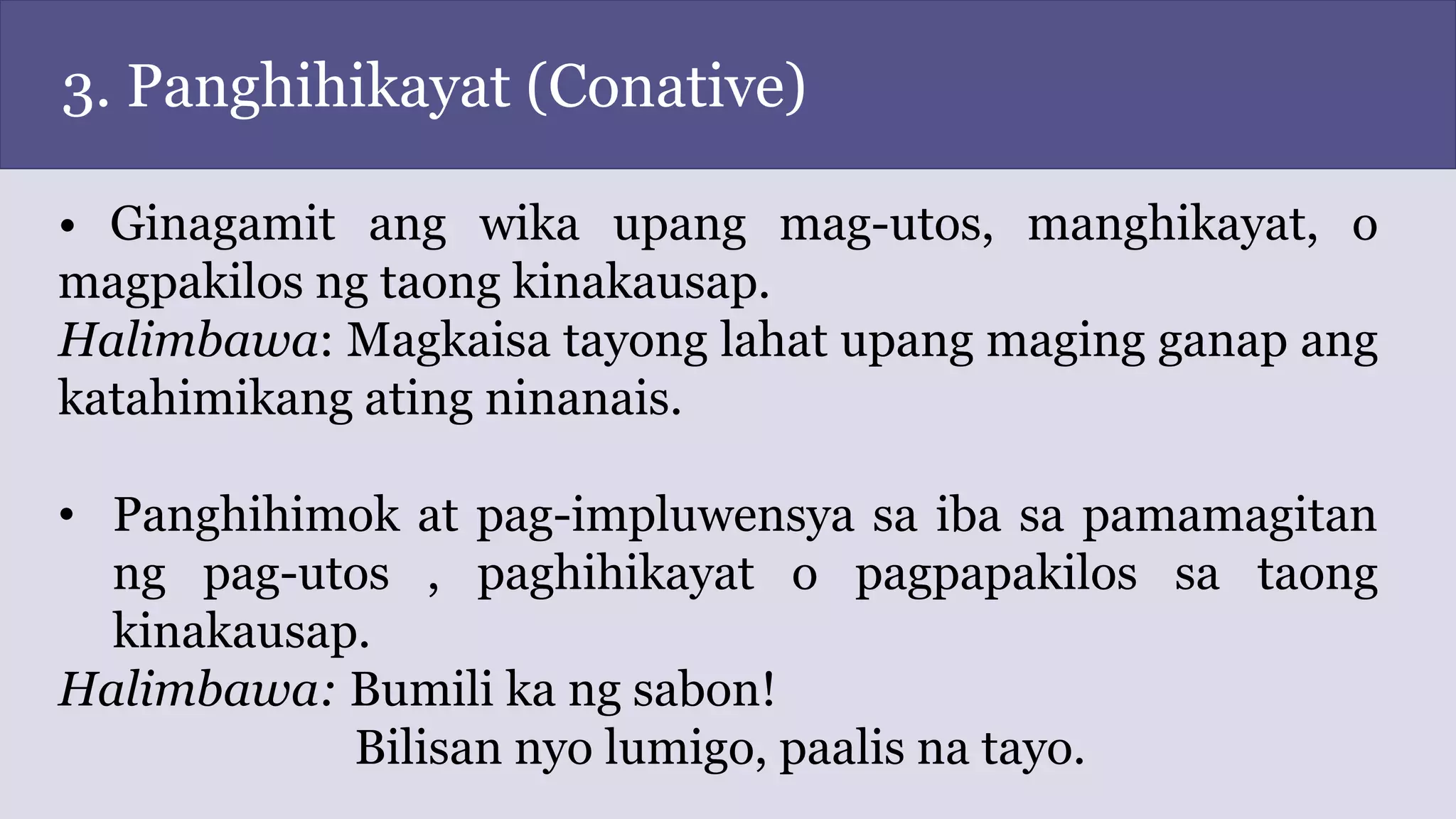 3. Panghihikayat (Conative)

• Ginagamit ang wika upang mag-utos, manghikayat, o magpakilos ng taong kinakausap.
Halimbawa: Magkaisa tayong lahat upang maging ganap ang katahimikang ating ninanais.

• Panghihimok at pag-impluwensya sa iba sa pamamagitan ng pag-utos , paghihikayat o pagpapakilos sa taong kinakausap.
Halimbawa: Bumili ka ng sabon!
Bilisan nyo lumigo, paalis na tayo.